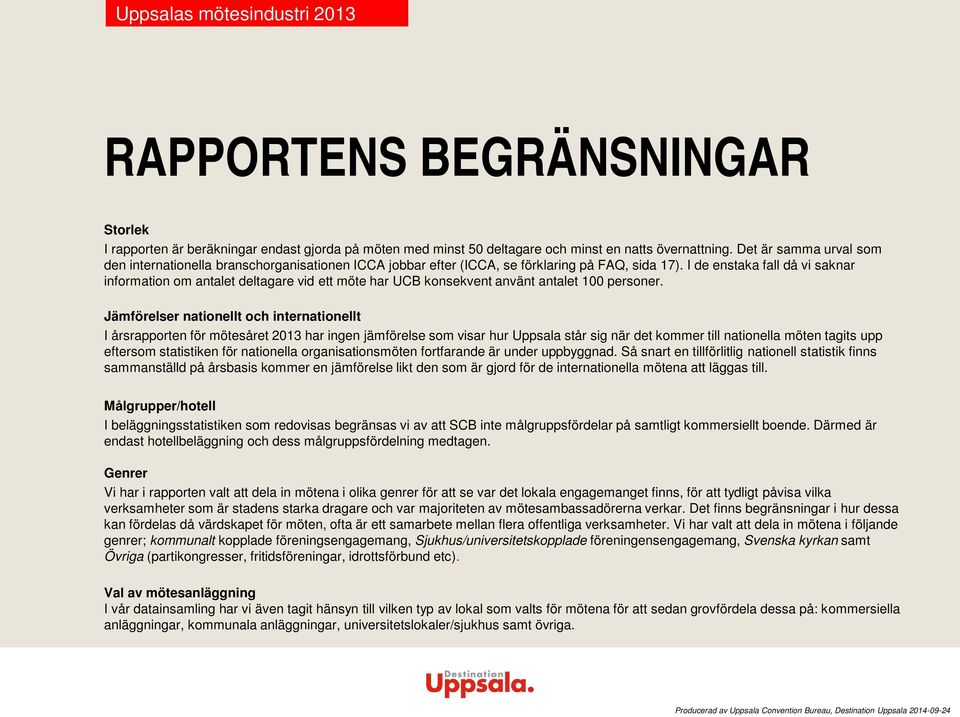 Uppsalas mötesindustri 2013

RAPPORTENS BEGRÄNSNINGAR

Storlek
I rapporten är beräkningar endast gjorda på möten med minst 50 deltagare och minst en natts övernattning. Det är samma urval som den internationella branschorganisationen ICCA jobbar efter (ICCA, se förklaring på FAQ, sida 17). I de enstaka fall då vi saknar information om antalet deltagare vid ett möte har UCB konsekvent använt antalet 100 personer.

Jämförelser nationellt och internationellt
I årsrapporten för mötesåret 2013 har ingen jämförelse som visar hur Uppsala står sig när det kommer till nationella möten tagits upp eftersom statistiken för nationella organisationsmöten fortfarande är under uppbyggnad. Så snart en tillförlitlig nationell statistik finns sammanställd på årsbasis kommer en jämförelse likt den som är gjord för de internationella mötena att läggas till.

Målgrupper/hotell
I beläggningsstatistiken som redovisas begränsas vi av att SCB inte målgruppsfördelar på samtligt kommersiellt boende. Därmed är endast hotellbeläggning och dess målgruppsfördelning medtagen.

Genrer
Vi har i rapporten valt att dela in mötena i olika genrer för att se var det lokala engagemanget finns, för att tydligt påvisa vilka verksamheter som är stadens starka dragare och var majoriteten av mötesambassadörerna verkar. Det finns begränsningar i hur dessa kan fördelas då värdskapet för möten, ofta är ett samarbete mellan flera offentliga verksamheter. Vi har valt att dela in mötena i följande genrer; kommunalt kopplade föreningsengagemang, Sjukhus/universitetskopplade föreningensengagemang, Svenska kyrkan samt Övriga (partikongresser, fritidsföreningar, idrottsförbund etc).

Val av mötesanläggning
I vår datainsamling har vi även tagit hänsyn till vilken typ av lokal som valts för mötena för att sedan grovfördela dessa på: kommersiella anläggningar, kommunala anläggningar, universitetslokaler/sjukhus samt övriga.

Destination Uppsala.

Producerad av Uppsala Convention Bureau, Destination Uppsala 2014-09-24